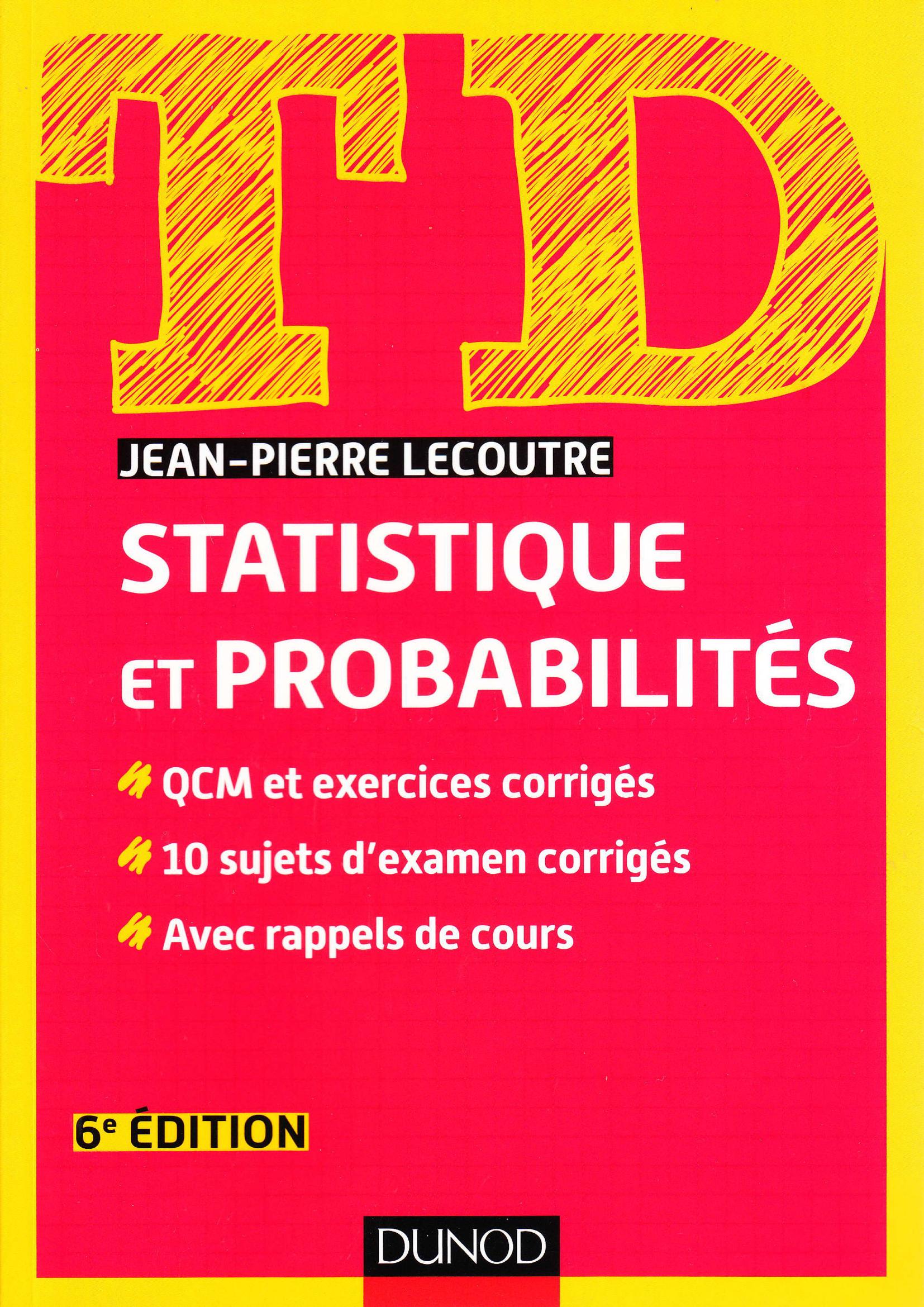 TD

JEAN-PIERRE LECOUTRE

STATISTIQUE ET PROBABILITÉS

QCM et exercices corrigés

10 sujets d'examen corrigés

Avec rappels de cours

6e ÉDITION

DUNOD